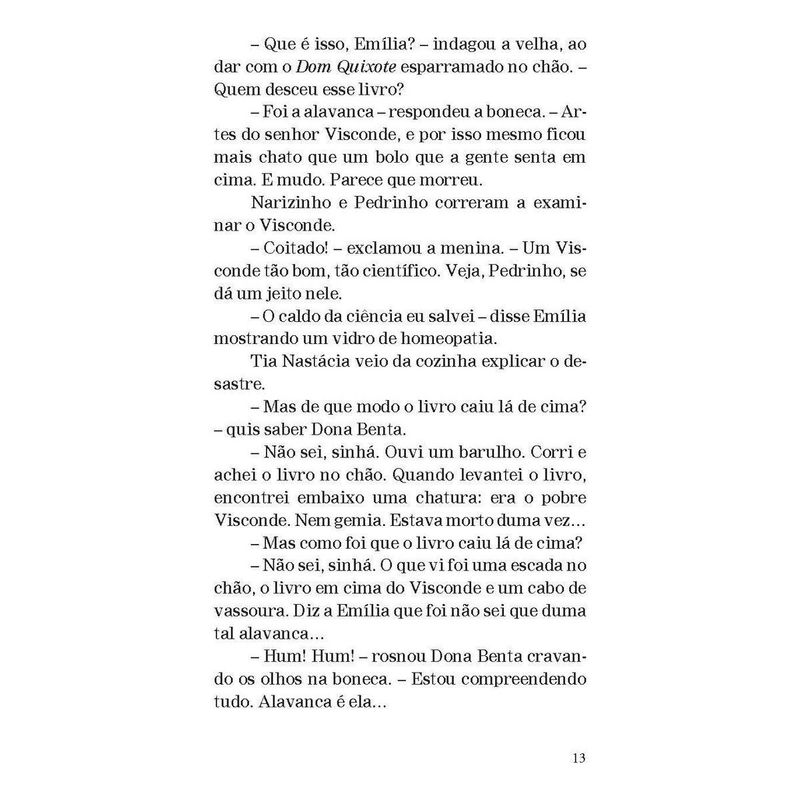 – Que é isso, Emília? – indagou a velha, ao dar com o Dom Quixote esparramado no chão. – Quem desceu esse livro?

– Foi a alavanca – respondeu a boneca. – Artes do senhor Visconde, e por isso mesmo ficou mais chato que um bolo que a gente senta em cima. E mudo. Parece que morreu.

Narizinho e Pedrinho correram a examinar o Visconde.

– Coitado! – exclamou a menina. – Um Visconde tão bom, tão científico. Veja, Pedrinho, se dá um jeito nele.

– O caldo da ciência eu salvei – disse Emília mostrando um vidro de homeopatia.

Tia Nastácia veio da cozinha explicar o desastre.

– Mas de que modo o livro caiu lá de cima? – quis saber Dona Benta.

– Não sei, sinhá. Ouvi um barulho. Corri e achei o livro no chão. Quando levantei o livro, encontrei embaixo uma chatura: era o pobre Visconde. Nem gemia. Estava morto duma vez...

– Mas como foi que o livro caiu lá de cima?

– Não sei, sinhá. O que vi foi uma escada no chão, o livro em cima do Visconde e um cabo de vassoura. Diz a Emília que foi não sei que duma tal alavanca...

– Hum! Hum! – rosnou Dona Benta cravando os olhos na boneca. – Estou compreendendo tudo. Alavanca é ela...

13